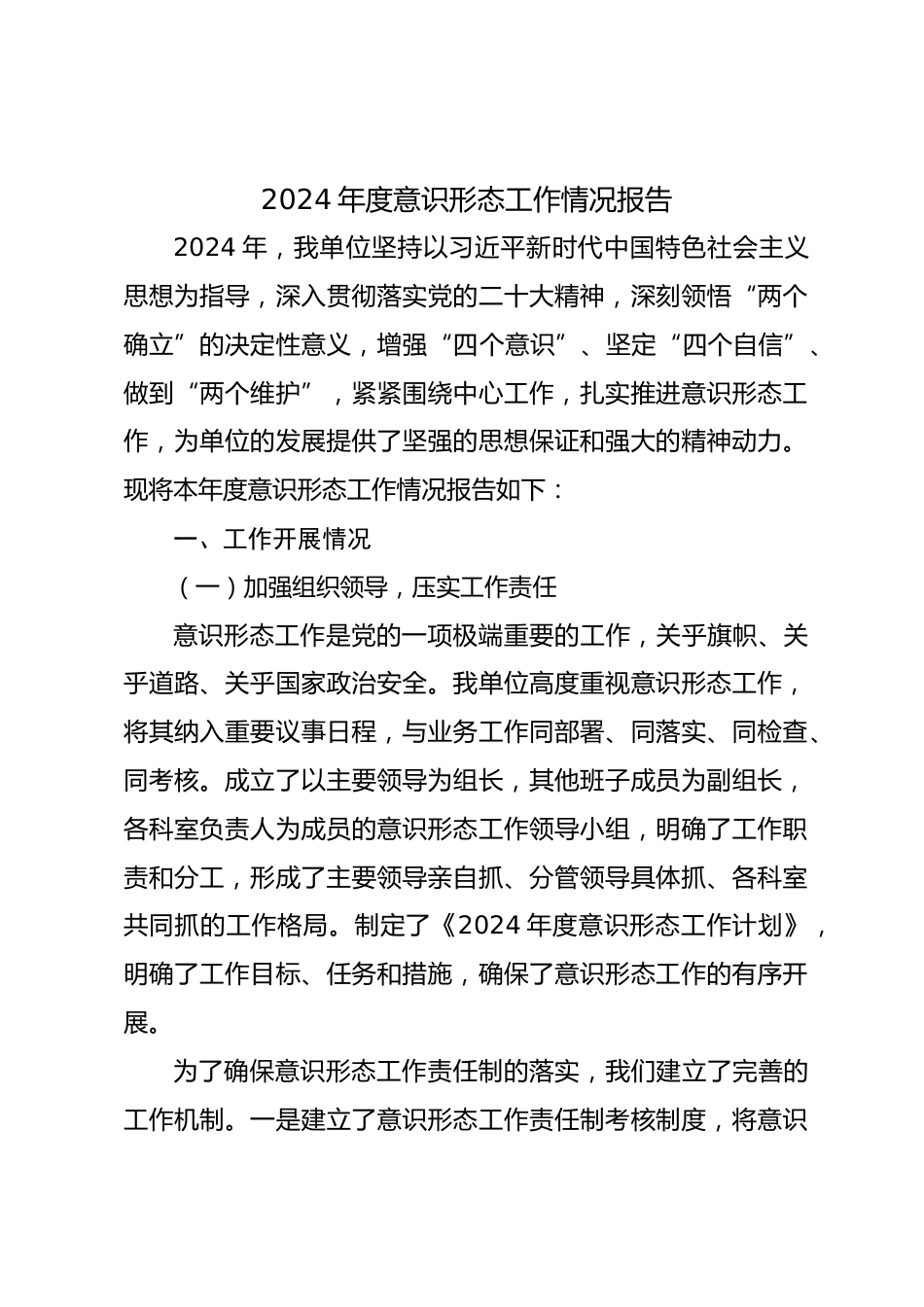 2024 年度意识形态工作情况报告

2024 年，我单位坚持以习近平新时代中国特色社会主义思想为指导，深入贯彻落实党的二十大精神，深刻领悟“两个确立”的决定性意义，增强“四个意识”、坚定“四个自信”、做到“两个维护”，紧紧围绕中心工作，扎实推进意识形态工作，为单位的发展提供了坚强的思想保证和强大的精神动力。现将本年度意识形态工作情况报告如下：

一、工作开展情况

（一）加强组织领导，压实工作责任

意识形态工作是党的一项极端重要的工作，关乎旗帜、关乎道路、关乎国家政治安全。我单位高度重视意识形态工作，将其纳入重要议事日程，与业务工作同部署、同落实、同检查、同考核。成立了以主要领导为组长，其他班子成员为副组长，各科室负责人为成员的意识形态工作领导小组，明确了工作职责和分工，形成了主要领导亲自抓、分管领导具体抓、各科室共同抓的工作格局。制定了《2024 年度意识形态工作计划》，明确了工作目标、任务和措施，确保了意识形态工作的有序开展。

为了确保意识形态工作责任制的落实，我们建立了完善的工作机制。一是建立了意识形态工作责任制考核制度，将意识